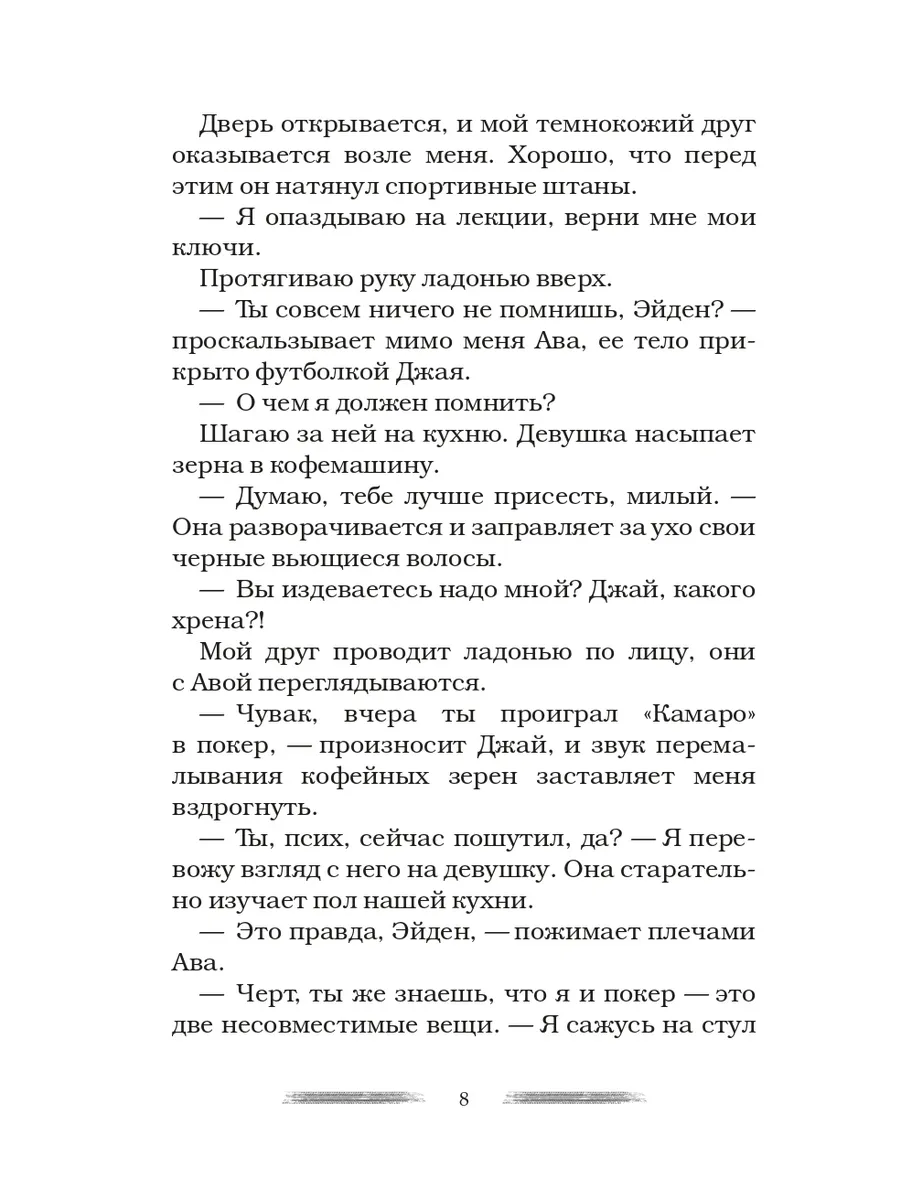 Дверь открывается, и мой темнокожий друг оказывается возле меня. Хорошо, что перед этим он натянул спортивные штаны.

— Я опаздываю на лекции, верни мне мои ключи.

Протягиваю руку ладонью вверх.

— Ты совсем ничего не помнишь, Эйден? — проскальзывает мимо меня Ава, ее тело прикрыто футболкой Джая.

— О чем я должен помнить?

Шагаю за ней на кухню. Девушка насыпает зерна в кофемашину.

— Думаю, тебе лучше присесть, милый. — Она разворачивается и заправляет за ухо свои черные вьющиеся волосы.

— Вы издеваетесь надо мной? Джай, какого хрена?!

Мой друг проводит ладонью по лицу, они с Авой переглядываются.

— Чувак, вчера ты проиграл «Камаро» в покер, — произносит Джай, и звук перемалывания кофейных зерен заставляет меня вздрогнуть.

— Ты, псих, сейчас пошутил, да? — Я перевожу взгляд с него на девушку. Она старательно изучает пол нашей кухни.

— Это правда, Эйден, — пожимает плечами Ава.

— Черт, ты же знаешь, что я и покер — это две несовместимые вещи. — Я сажусь на стул

8